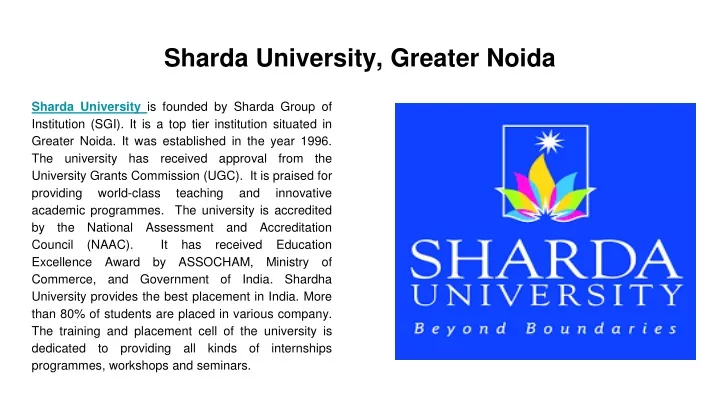 Sharda University, Greater Noida

Sharda University is founded by Sharda Group of Institution (SGI). It is a top tier institution situated in Greater Noida. It was established in the year 1996. The university has received approval from the University Grants Commission (UGC). It is praised for providing world-class teaching and innovative academic programmes. The university is accredited by the National Assessment and Accreditation Council (NAAC). It has received Education Excellence Award by ASSOCHAM, Ministry of Commerce, and Government of India. Shardha University provides the best placement in India. More than 80% of students are placed in various company. The training and placement cell of the university is dedicated to providing all kinds of internships programmes, workshops and seminars.

SHARDA
UNIVERSITY
Beyond Boundaries